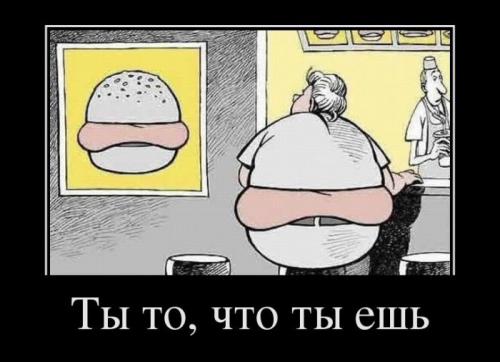 Ты то, что ты ешь